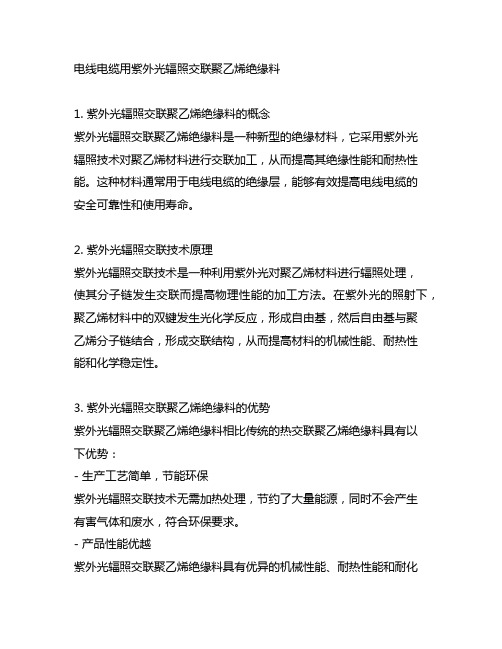 电线电缆用紫外光辐照交联聚乙烯绝缘料

1. 紫外光辐照交联聚乙烯绝缘料的概念
紫外光辐照交联聚乙烯绝缘料是一种新型的绝缘材料，它采用紫外光辐照技术对聚乙烯材料进行交联加工，从而提高其绝缘性能和耐热性能。这种材料通常用于电线电缆的绝缘层，能够有效提高电线电缆的安全可靠性和使用寿命。

2. 紫外光辐照交联技术原理
紫外光辐照交联技术是一种利用紫外光对聚乙烯材料进行辐照处理，使其分子链发生交联而提高物理性能的加工方法。在紫外光的照射下，聚乙烯材料中的双键发生光化学反应，形成自由基，然后自由基与聚乙烯分子链结合，形成交联结构，从而提高材料的机械性能、耐热性能和化学稳定性。

3. 紫外光辐照交联聚乙烯绝缘料的优势
紫外光辐照交联聚乙烯绝缘料相比传统的热交联聚乙烯绝缘料具有以下优势：
- 生产工艺简单，节能环保
紫外光辐照交联技术无需加热处理，节约了大量能源，同时不会产生有害气体和废水，符合环保要求。
- 产品性能优越
紫外光辐照交联聚乙烯绝缘料具有优异的机械性能、耐热性能和耐化